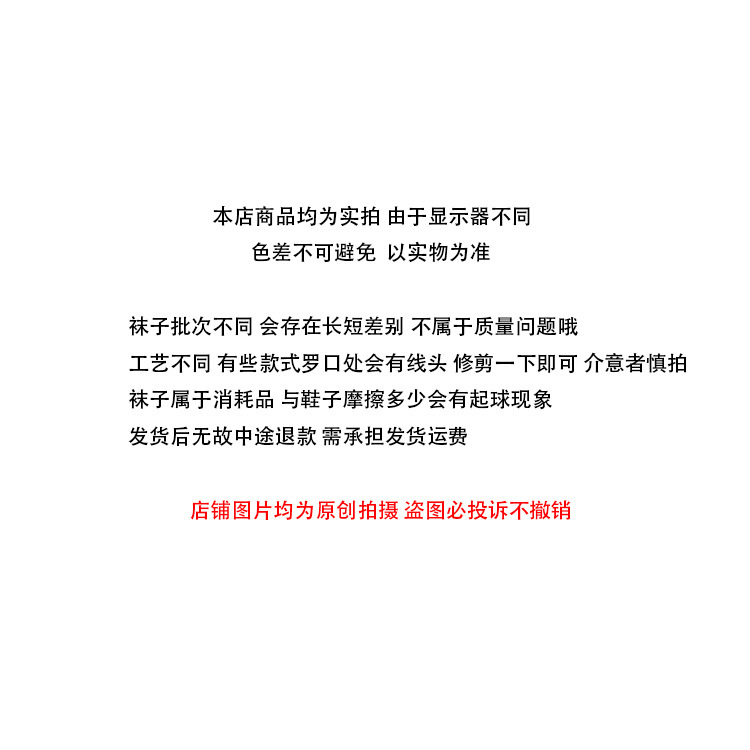 本店商品均为实拍 由于显示器不同
色差不可避免 以实物为准

袜子批次不同 会存在长短差别 不属于质量问题哦
工艺不同 有些款式罗口处会有线头 修剪一下即可 介意者慎拍
袜子属于消耗品 与鞋子摩擦多少会有起球现象
发货后无故中途退款 需承担发货运费

店铺图片均为原创拍摄 盗图必投诉不撤销